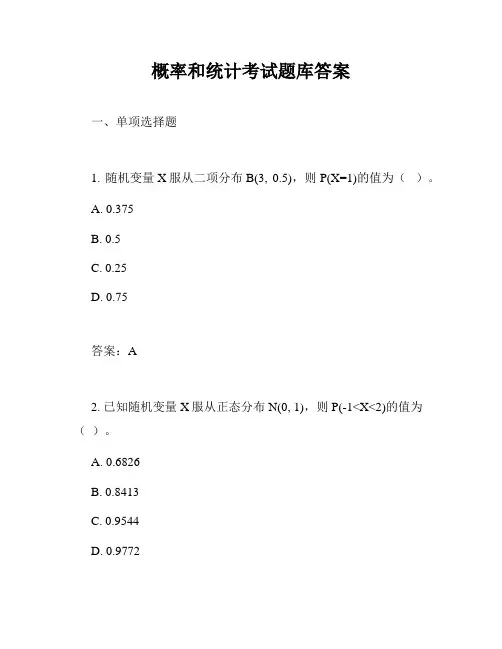 概率和统计考试题库答案

一、单项选择题

1. 随机变量 X 服从二项分布 B(3, 0.5)，则 P(X=1)的值为（ ）。

A. 0.375

B. 0.5

C. 0.25

D. 0.75

答案：A

2. 已知随机变量 X 服从正态分布 N(0, 1)，则 P(-1<X<2)的值为（ ）。

A. 0.6826

B. 0.8413

C. 0.9544

D. 0.9772